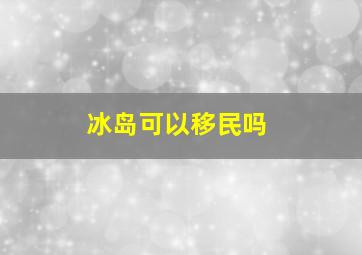 冰岛可以移民吗